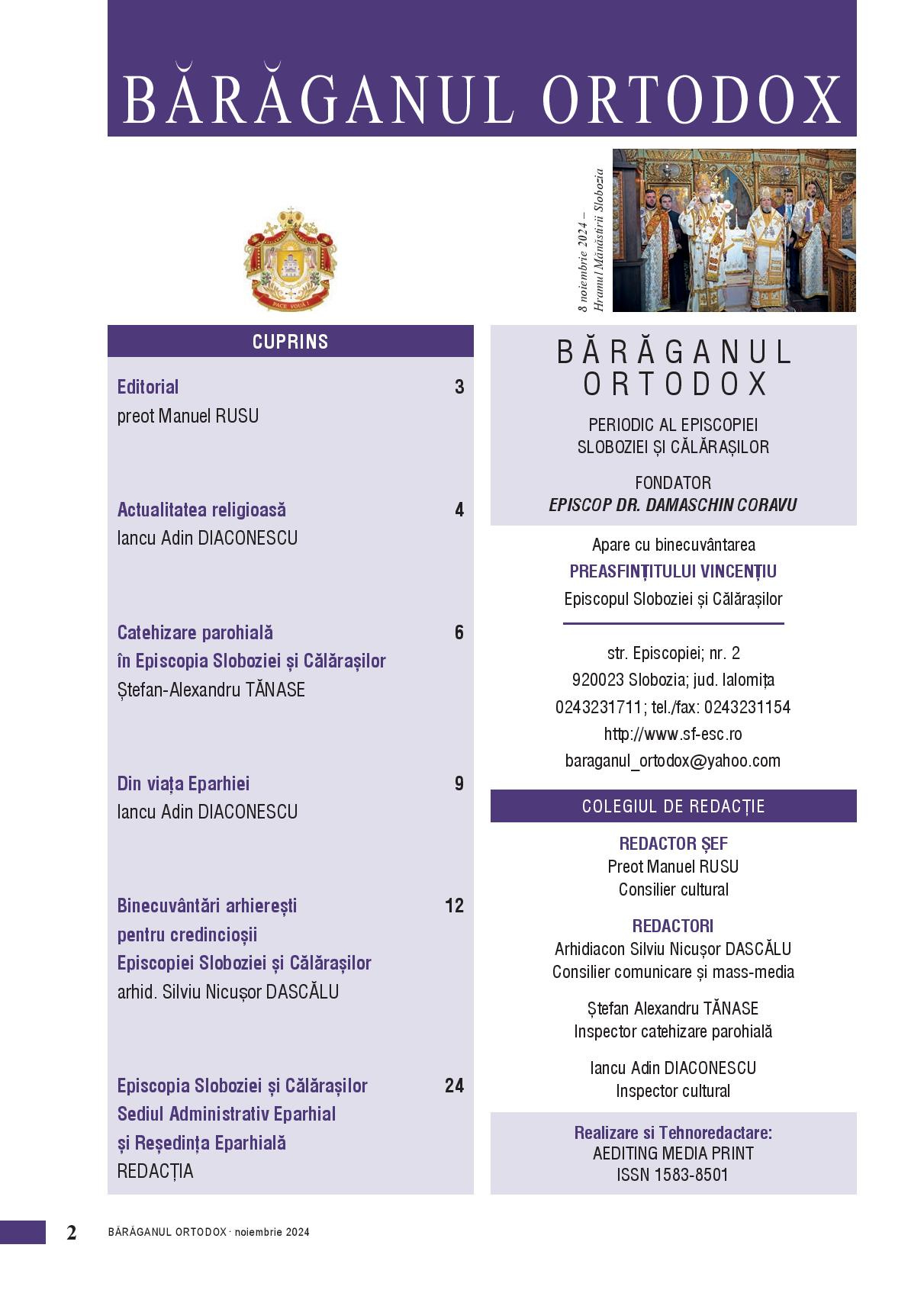 BĂRĂGANUL ORTODOX

PACE VOUĂ!

8 noiembrie 2024 – Hramul Mănăstirii Slobozia

CUPRINS

Editorial 3
preot Manuel RUSU

Actualitatea religioasă 4
Iancu Adin DIACONESCU

Catehizare parohială în Episcopia Sloboziei și Călărașilor 6
Ștefan-Alexandru TĂNASE

Din viața Eparhiei 9
Iancu Adin DIACONESCU

Binecuvântări arhierești pentru credincioșii Episcopiei Sloboziei și Călărașilor 12
arhid. Silviu Nicușor DASCĂLU

Episcopia Sloboziei și Călărașilor Sediul Administrativ Eparhial și Reședința Eparhială 24
REDACȚIA

BĂRĂGANUL ORTODOX

PERIODIC AL EPISCOPIEI SLOBOZIEI ȘI CĂLĂRAȘILOR

FONDATOR
EPISCOP DR. DAMASCHIN CORAVU

Apare cu binecuvântarea
PREASFINȚITULUI VINCENȚIU
Episcopul Sloboziei și Călărașilor

str. Episcopiei; nr. 2
920023 Slobozia; jud. Ialomița
0243231711; tel./fax: 0243231154
http://www.sf-esc.ro
baraganul_ortodox@yahoo.com

COLEGIUL DE REDACȚIE

REDACTOR ȘEF
Preot Manuel RUSU
Consilier cultural

REDACTORI
Arhidiacon Silviu Nicușor DASCĂLU
Consilier comunicare și mass-media

Ștefan Alexandru TĂNASE
Inspector catehizare parohială

Iancu Adin DIACONESCU
Inspector cultural

Realizare si Tehnoredactare:
AEDITING MEDIA PRINT
ISSN 1583-8501

2 BĂRĂGANUL ORTODOX · noiembrie 2024